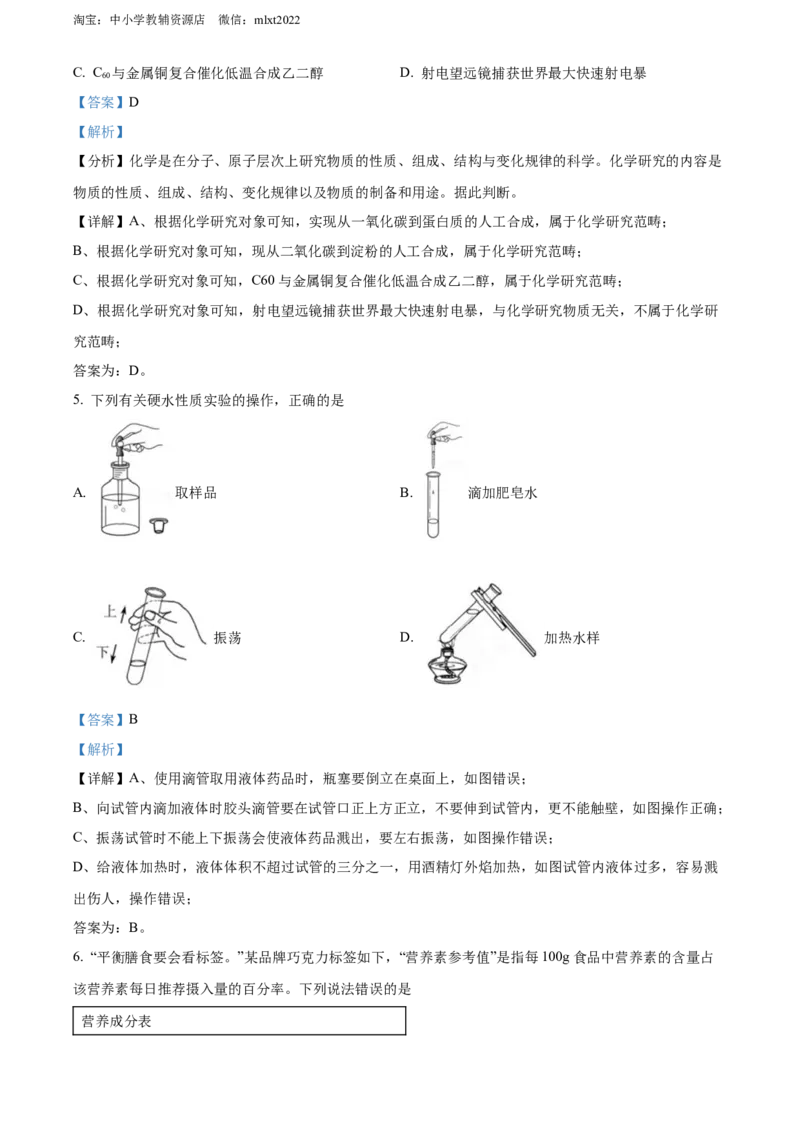 淘宝：中小学教辅资源店　微信：mlxt2022

C. $C_{60}$与金属铜复合催化低温合成乙二醇

D. 射电望远镜捕获世界最大快速射电暴

【答案】D

【解析】

【分析】化学是在分子、原子层次上研究物质的性质、组成、结构与变化规律的科学。化学研究的内容是物质的性质、组成、结构、变化规律以及物质的制备和用途。据此判断。

【详解】A、根据化学研究对象可知，实现从一氧化碳到蛋白质的人工合成，属于化学研究范畴；

B、根据化学研究对象可知，现从二氧化碳到淀粉的人工合成，属于化学研究范畴；

C、根据化学研究对象可知，C60 与金属铜复合催化低温合成乙二醇，属于化学研究范畴；

D、根据化学研究对象可知，射电望远镜捕获世界最大快速射电暴，与化学研究物质无关，不属于化学研究范畴；

答案为：D。

5. 下列有关硬水性质实验的操作，正确的是

A. 取样品

B. 滴加肥皂水

C. 上 下 振荡

D. 加热水样

【答案】B

【解析】

【详解】A、使用滴管取用液体药品时，瓶塞要倒立在桌面上，如图错误；

B、向试管内滴加液体时胶头滴管要在试管口正上方正立，不要伸到试管内，更不能触壁，如图操作正确；

C、振荡试管时不能上下振荡会使液体药品溅出，要左右振荡，如图操作错误；

D、给液体加热时，液体体积不超过试管的三分之一，用酒精灯外焰加热，如图试管内液体过多，容易溅出伤人，操作错误；

答案为：B。

6. “平衡膳食要会看标签。”某品牌巧克力标签如下，“营养素参考值”是指每 100g 食品中营养素的含量占该营养素每日推荐摄入量的百分率。下列说法错误的是

营养成分表